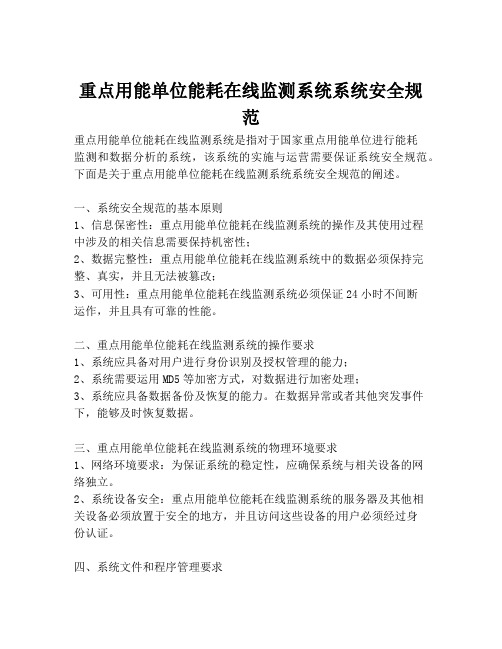 重点用能单位能耗在线监测系统系统安全规范

重点用能单位能耗在线监测系统是指对于国家重点用能单位进行能耗监测和数据分析的系统，该系统的实施与运营需要保证系统安全规范。下面是关于重点用能单位能耗在线监测系统系统安全规范的阐述。

一、系统安全规范的基本原则
1、信息保密性：重点用能单位能耗在线监测系统的操作及其使用过程中涉及的相关信息需要保持机密性；
2、数据完整性：重点用能单位能耗在线监测系统中的数据必须保持完整、真实，并且无法被篡改；
3、可用性：重点用能单位能耗在线监测系统必须保证 24 小时不间断运作，并且具有可靠的性能。

二、重点用能单位能耗在线监测系统的操作要求
1、系统应具备对用户进行身份识别及授权管理的能力；
2、系统需要运用 MD5 等加密方式，对数据进行加密处理；
3、系统应具备数据备份及恢复的能力。在数据异常或者其他突发事件下，能够及时恢复数据。

三、重点用能单位能耗在线监测系统的物理环境要求
1、网络环境要求：为保证系统的稳定性，应确保系统与相关设备的网络独立。
2、系统设备安全：重点用能单位能耗在线监测系统的服务器及其他相关设备必须放置于安全的地方，并且访问这些设备的用户必须经过身份认证。

四、系统文件和程序管理要求